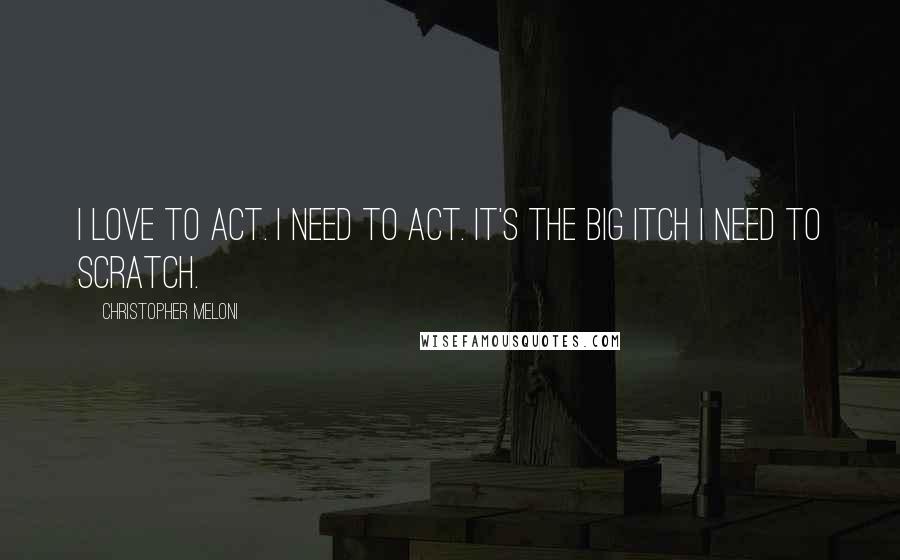 I LOVE TO ACT. I NEED TO ACT. IT'S THE BIG ITCH I NEED TO SCRATCH.

CHRISTOPHER MELONI

WISEFAMOUSQUOTES.COM